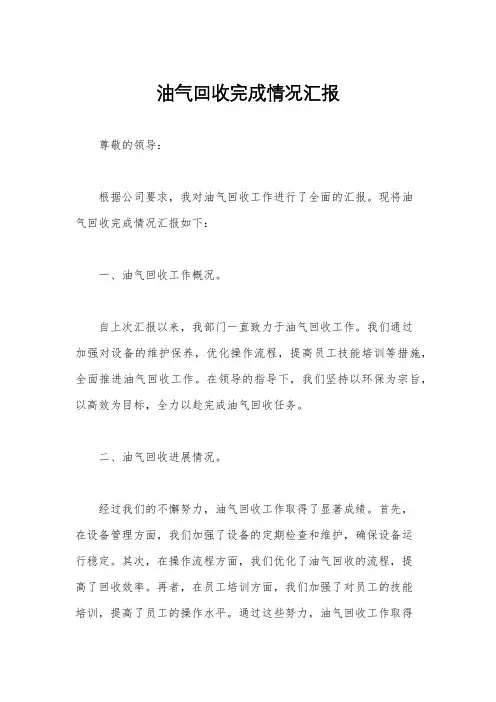 油气回收完成情况汇报

尊敬的领导：

根据公司要求，我对油气回收工作进行了全面的汇报。现将油气回收完成情况汇报如下：

一、油气回收工作概况。

自上次汇报以来，我部门一直致力于油气回收工作。我们通过加强对设备的维护保养，优化操作流程，提高员工技能培训等措施，全面推进油气回收工作。在领导的指导下，我们坚持以环保为宗旨，以高效为目标，全力以赴完成油气回收任务。

二、油气回收进展情况。

经过我们的不懈努力，油气回收工作取得了显著成绩。首先，在设备管理方面，我们加强了设备的定期检查和维护，确保设备运行稳定。其次，在操作流程方面，我们优化了油气回收的流程，提高了回收效率。再者，在员工培训方面，我们加强了对员工的技能培训，提高了员工的操作水平。通过这些努力，油气回收工作取得